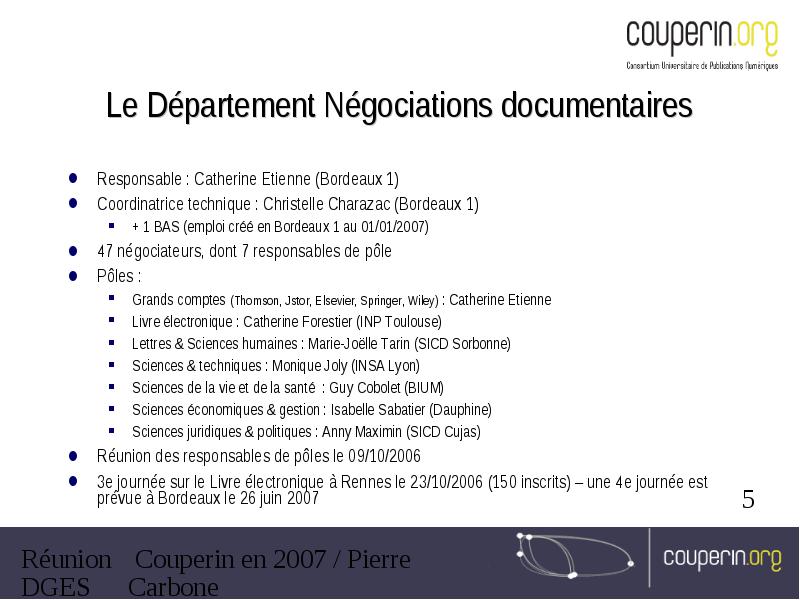 couperin.org
Consortium Universitaire de Publications Numériques

Le Département Négociations documentaires

- Responsable : Catherine Etienne (Bordeaux 1)
- Coordinatrice technique : Christelle Charazac (Bordeaux 1)
  - + 1 BAS (emploi créé en Bordeaux 1 au 01/01/2007)
- 47 négociateurs, dont 7 responsables de pôle
- Pôles :
  - Grands comptes (Thomson, Jstor, Elsevier, Springer, Wiley) : Catherine Etienne
  - Livre électronique : Catherine Forestier (INP Toulouse)
  - Lettres & Sciences humaines : Marie-Joëlle Tarin (SICD Sorbonne)
  - Sciences & techniques : Monique Joly (INSA Lyon)
  - Sciences de la vie et de la santé : Guy Cobolet (BIUM)
  - Sciences économiques & gestion : Isabelle Sabatier (Dauphine)
  - Sciences juridiques & politiques : Anny Maximin (SICD Cujas)
- Réunion des responsables de pôles le 09/10/2006
- 3e journée sur le Livre électronique à Rennes le 23/10/2006 (150 inscrits) – une 4e journée est prévue à Bordeaux le 26 juin 2007

5

Réunion Couperin en 2007 / Pierre
DGES Carbone

couperin.org